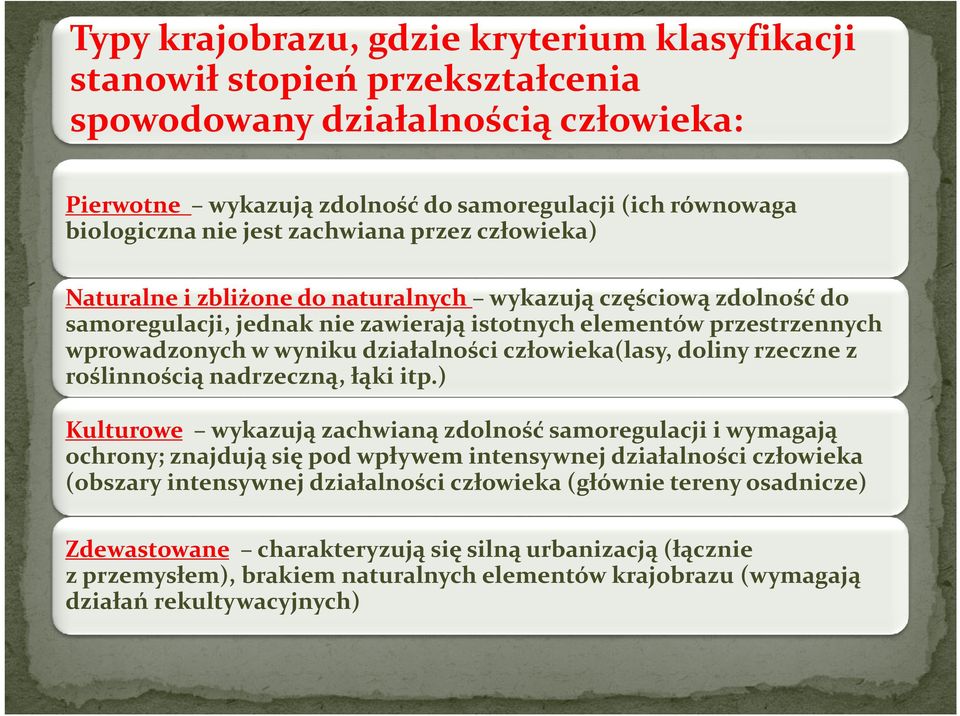 Typy krajobrazu, gdzie kryterium klasyfikacji stanowił stopień przekształcenia spowodowany działalnością człowieka:

Pierwotne – wykazują zdolność do samoregulacji (ich równowaga biologiczna nie jest zachwiana przez człowieka)

Naturalne i zbliżone do naturalnych – wykazują częściową zdolność do samoregulacji, jednak nie zawierają istotnych elementów przestrzennych wprowadzonych w wyniku działalności człowieka(lasy, doliny rzeczne z roślinnością nadrzeczną, łąki itp.)

Kulturowe – wykazują zachwianą zdolność samoregulacji i wymagają ochrony; znajdują się pod wpływem intensywnej działalności człowieka (obszary intensywnej działalności człowieka (głównie tereny osadnicze)

Zdewastowane – charakteryzują się silną urbanizacją (łącznie z przemysłem), brakiem naturalnych elementów krajobrazu (wymagają działań rekultywacyjnych)